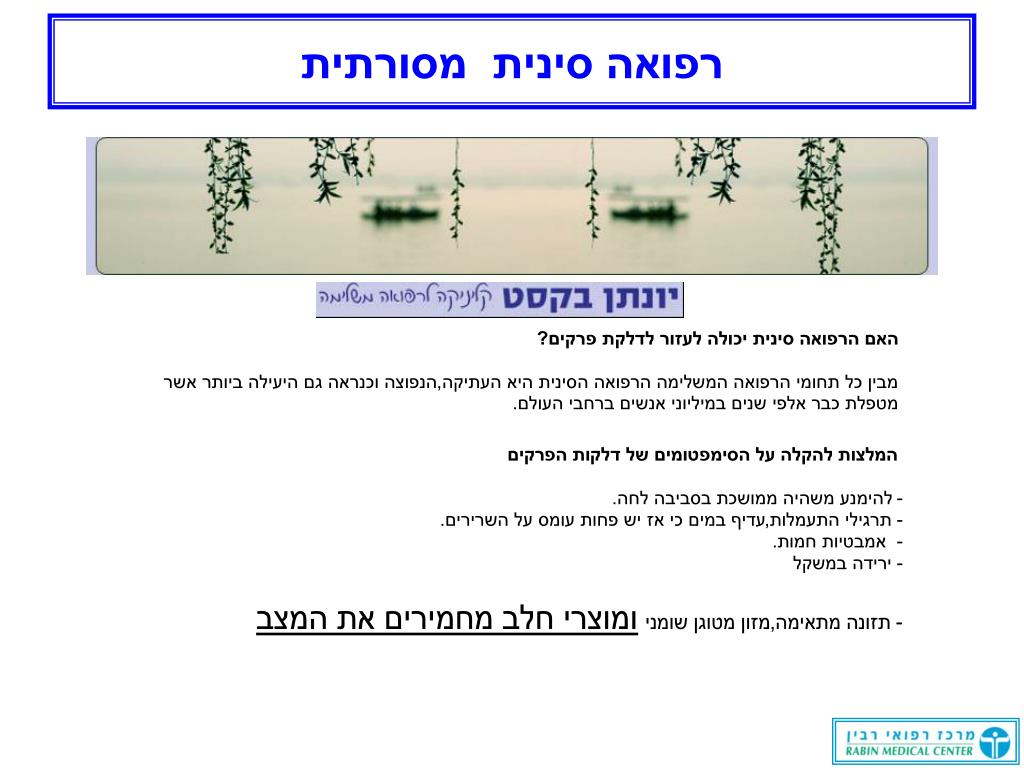 רפואה סינית מסורתית

יונתן בקסט קליניקה לרפואה משלימה

האם הרפואה סינית יכולה לעזור לדלקת פרקים?

מבין כל תחומי הרפואה המשלימה הרפואה הסינית היא העתיקה,הנפוצה וכנראה גם היעילה ביותר אשר מטפלת כבר אלפי שנים במיליוני אנשים ברחבי העולם.

המלצות להקלה על הסימפטומים של דלקות הפרקים

- להימנע משהיה ממושכת בסביבה לחה.
- תרגילי התעמלות,עדיף במים כי אז יש פחות עומס על השרירים.
- אמבטיות חמות.
- ירידה במשקל

- תזונה מתאימה,מזון מטוגן שומני ומוצרי חלב מחמירים את המצב

מרכז רפואי רבין
RABIN MEDICAL CENTER